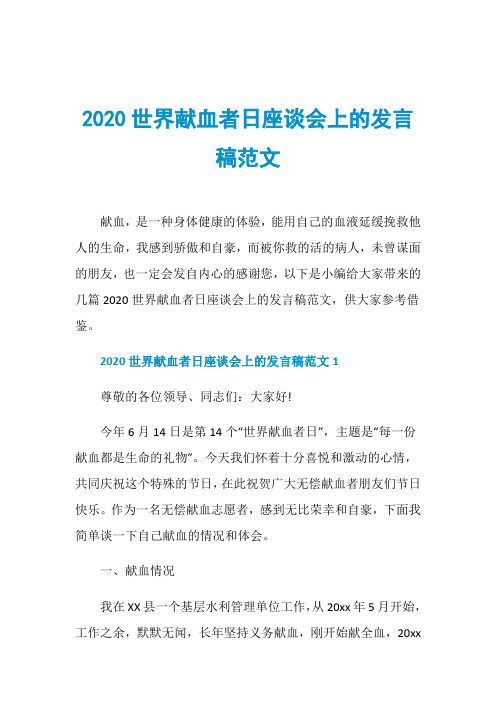 2020 世界献血者日座谈会上的发言稿范文

献血，是一种身体健康的体验，能用自己的血液延缓挽救他人的生命，我感到骄傲和自豪，而被你救的活的病人，未曾谋面的朋友，也一定会发自内心的感谢您，以下是小编给大家带来的几篇 2020 世界献血者日座谈会上的发言稿范文，供大家参考借鉴。

2020 世界献血者日座谈会上的发言稿范文 1

尊敬的各位领导、同志们：大家好!

今年 6 月 14 日是第 14 个“世界献血者日”，主题是“每一份献血都是生命的礼物”。今天我们怀着十分喜悦和激动的心情，共同庆祝这个特殊的节日，在此祝贺广大无偿献血者朋友们节日快乐。作为一名无偿献血志愿者，感到无比荣幸和自豪，下面我简单谈一下自己献血的情况和体会。

一、献血情况

我在 XX 县一个基层水利管理单位工作，从 20xx 年 5 月开始，工作之余，默默无闻，长年坚持义务献血，刚开始献全血，20xx